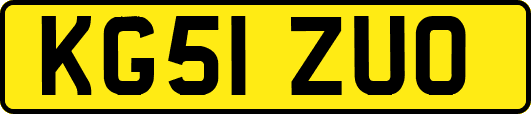 KG51 ZUO